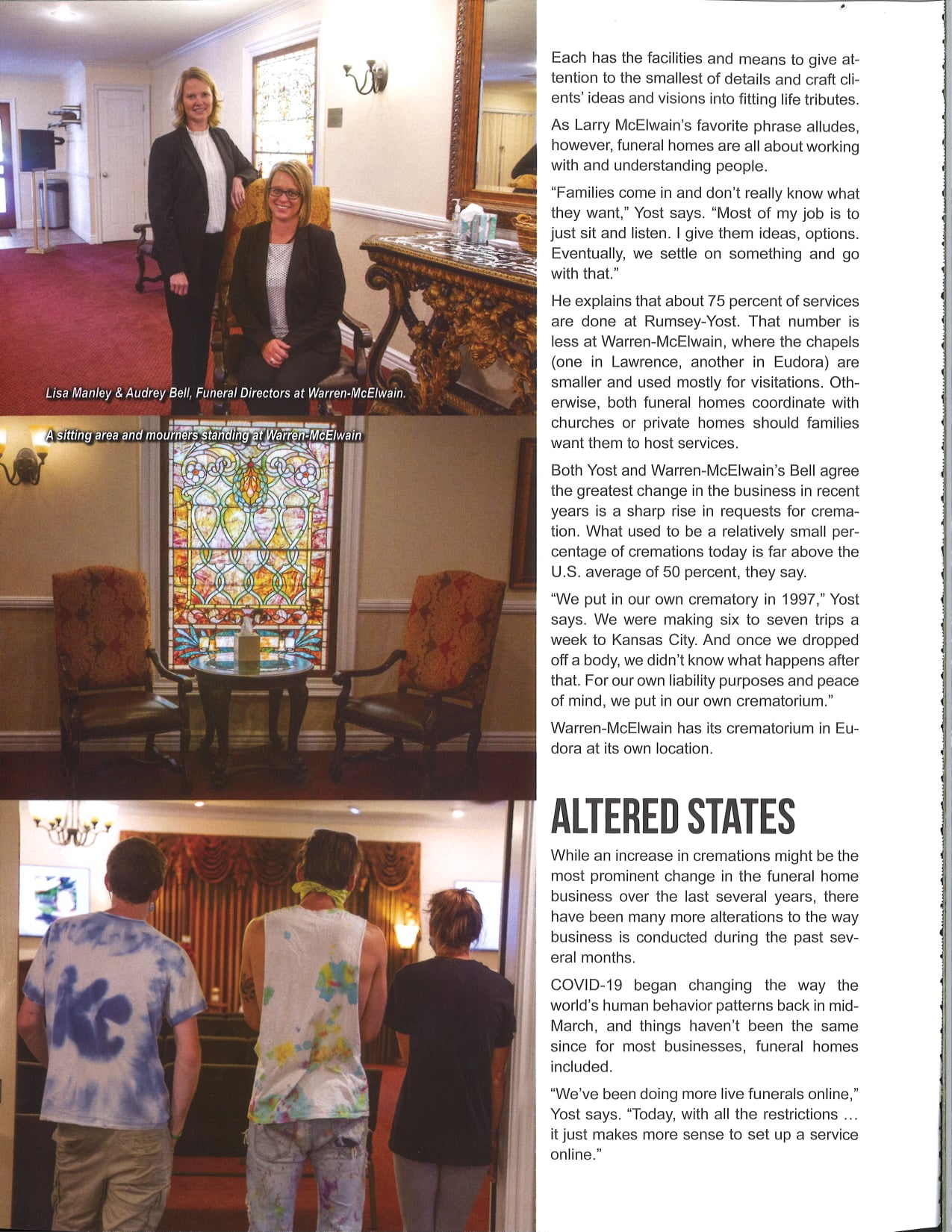 Lisa Manley & Audrey Bell, Funeral Directors at Warren-McElwain.

A sitting area and mourners standing at Warren-McElwain

Each has the facilities and means to give attention to the smallest of details and craft clients' ideas and visions into fitting life tributes.

As Larry McElwain's favorite phrase alludes, however, funeral homes are all about working with and understanding people.

"Families come in and don't really know what they want," Yost says. "Most of my job is to just sit and listen. I give them ideas, options. Eventually, we settle on something and go with that."

He explains that about 75 percent of services are done at Rumsey-Yost. That number is less at Warren-McElwain, where the chapels (one in Lawrence, another in Eudora) are smaller and used mostly for visitations. Otherwise, both funeral homes coordinate with churches or private homes should families want them to host services.

Both Yost and Warren-McElwain's Bell agree the greatest change in the business in recent years is a sharp rise in requests for cremation. What used to be a relatively small percentage of cremations today is far above the U.S. average of 50 percent, they say.

"We put in our own crematory in 1997," Yost says. We were making six to seven trips a week to Kansas City. And once we dropped off a body, we didn't know what happens after that. For our own liability purposes and peace of mind, we put in our own crematorium."

Warren-McElwain has its crematorium in Eudora at its own location.

ALTERED STATES

While an increase in cremations might be the most prominent change in the funeral home business over the last several years, there have been many more alterations to the way business is conducted during the past several months.

COVID-19 began changing the way the world's human behavior patterns back in mid-March, and things haven't been the same since for most businesses, funeral homes included.

"We've been doing more live funerals online," Yost says. "Today, with all the restrictions ... it just makes more sense to set up a service online."